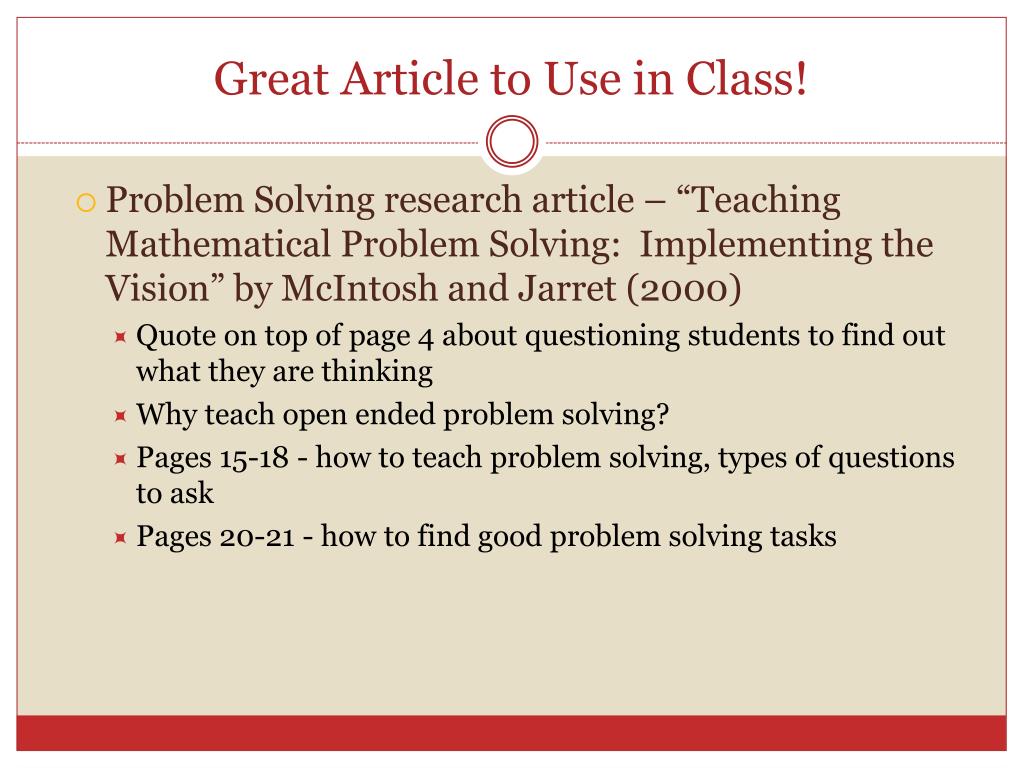 Great Article to Use in Class!

Problem Solving research article – “Teaching Mathematical Problem Solving:  Implementing the Vision” by McIntosh and Jarret (2000)

Quote on top of page 4 about questioning students to find out what they are thinking

Why teach open ended problem solving?

Pages 15-18 - how to teach problem solving, types of questions to ask

Pages 20-21 - how to find good problem solving tasks